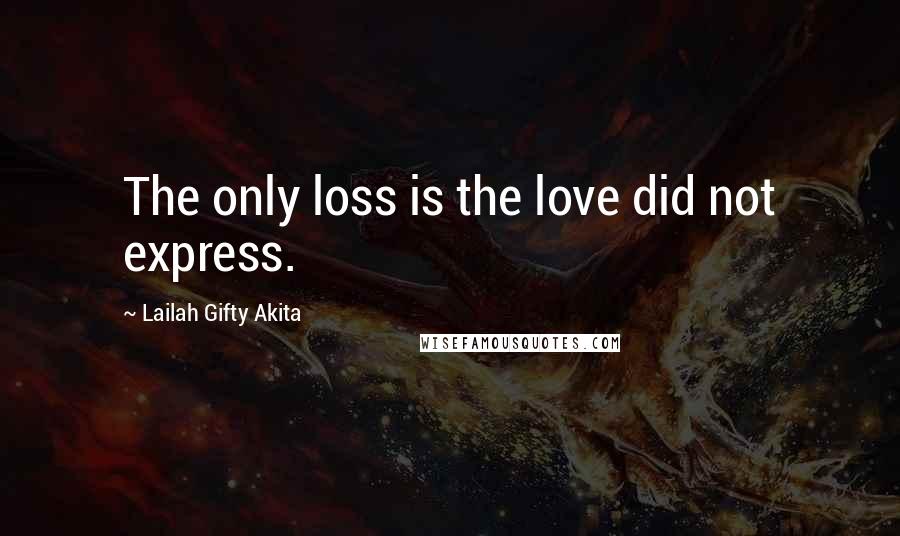 The only loss is the love did not express.

~ Lailah Gifty Akita

WISEFAMOUSQUOTES.COM